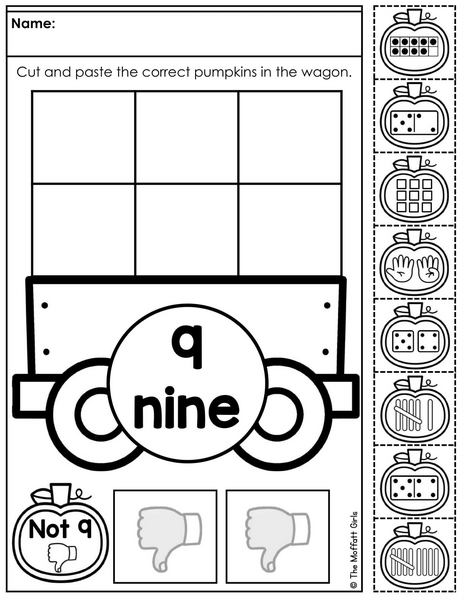 Name:

Cut and paste the correct pumpkins in the wagon.

9

nine

Not 9

© The Moffatt Girls